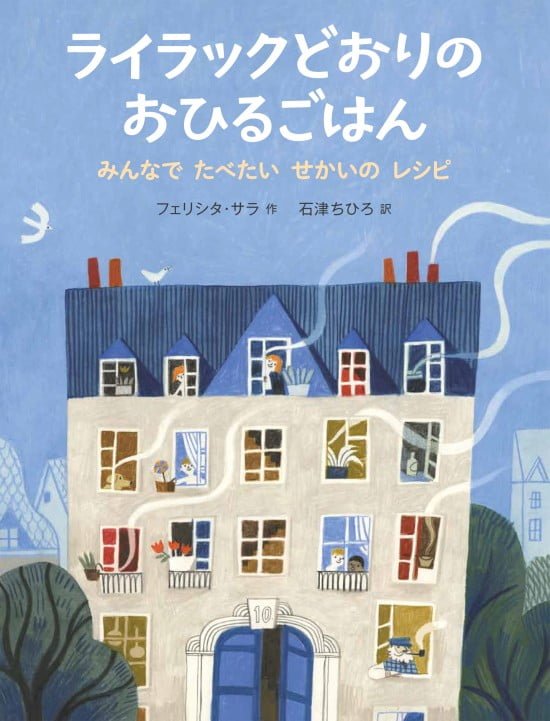 ライラックどおりの
おひるごはん

みんなで たべたい せかいの レシピ

フェリシタ・サラ 作　石津ちひろ 訳

10